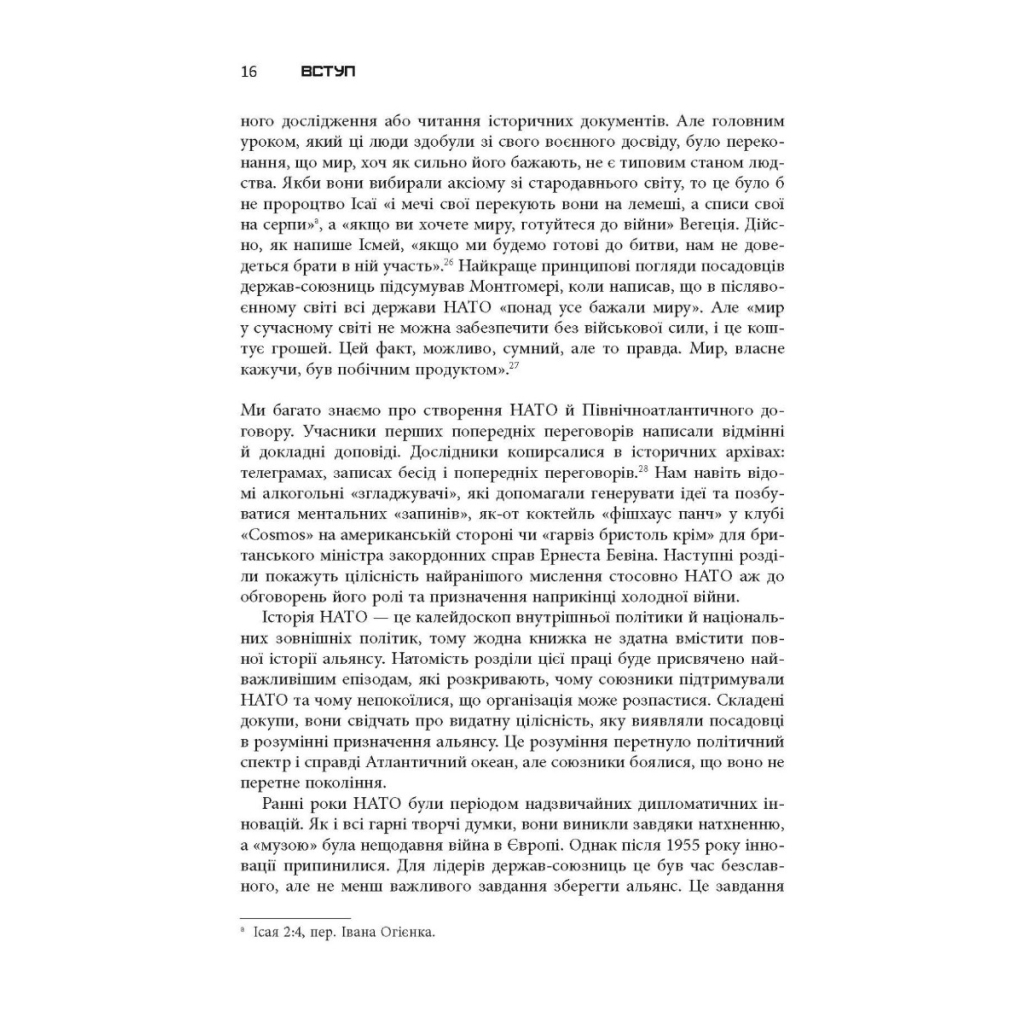 16 ВСТУП

ного дослідження або читання історичних документів. Але головним уроком, який ці люди здобули зі свого воєнного досвіду, було переконання, що мир, хоч як сильно його бажають, не є типовим станом людства. Якби вони вибирали аксіому зі стародавнього світу, то це було б не пророцтво Ісаї «і мечі свої перекують вони на лемеші, а списи свої на серпи»$^{a}$, а «якщо ви хочете миру, готуйтеся до війни» Вегеція. Дійсно, як напише Ісмей, «якщо ми будемо готові до битви, нам не доведеться брати в ній участь».$^{26}$ Найкраще принципові погляди посадовців держав-союзниць підсумував Монтгомері, коли написав, що в післявоєнному світі всі держави НАТО «понад усе бажали миру». Але «мир у сучасному світі не можна забезпечити без військової сили, і це коштує грошей. Цей факт, можливо, сумний, але то правда. Мир, власне кажучи, був побічним продуктом».$^{27}$

Ми багато знаємо про створення НАТО й Північноатлантичного договору. Учасники перших попередніх переговорів написали відмінні й докладні доповіді. Дослідники копирсалися в історичних архівах: телеграмах, записах бесід і попередніх переговорів.$^{28}$ Нам навіть відомі алкогольні «згладжувачі», які допомагали генерувати ідеї та позбуватися ментальних «запинів», як-от коктейль «фішхаус панч» у клубі «Cosmos» на американській стороні чи «гарвіз бристоль крім» для британського міністра закордонних справ Ернеста Бевіна. Наступні розділи покажуть цілісність найранішого мислення стосовно НАТО аж до обговорень його ролі та призначення наприкінці холодної війни.

Історія НАТО — це калейдоскоп внутрішньої політики й національних зовнішніх політик, тому жодна книжка не здатна вмістити повної історії альянсу. Натомість розділи цієї праці буде присвячено найважливішим епізодам, які розкривають, чому союзники підтримували НАТО та чому непокоїлися, що організація може розпастися. Складені докупи, вони свідчать про видатну цілісність, яку виявляли посадовці в розумінні призначення альянсу. Це розуміння перетнуло політичний спектр і справді Атлантичний океан, але союзники боялися, що воно не перетне покоління.

Ранні роки НАТО були періодом надзвичайних дипломатичних інновацій. Як і всі гарні творчі думки, вони виникли завдяки натхненню, а «музою» була нещодавня війна в Європі. Однак після 1955 року інновації припинилися. Для лідерів держав-союзниць це був час безславного, але не менш важливого завдання зберегти альянс. Це завдання

$^{a}$ Ісая 2:4, пер. Івана Огієнка.